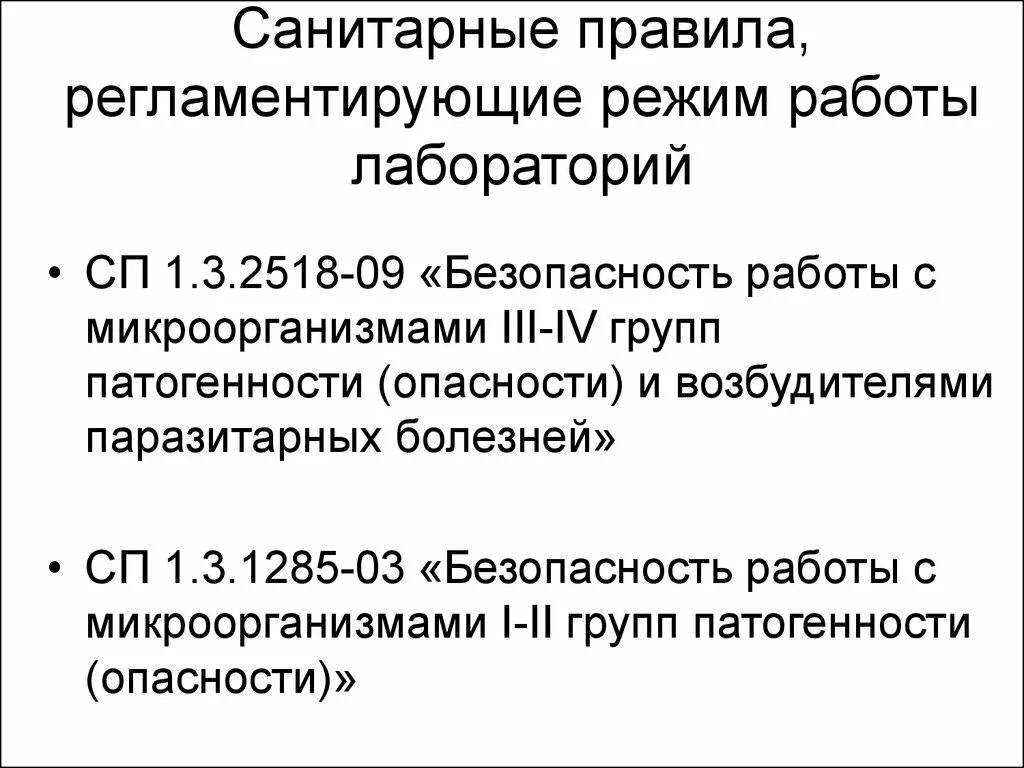 Санитарные правила, регламентирующие режим работы лабораторий

• СП 1.3.2518-09 «Безопасность работы с микроорганизмами III-IV групп патогенности (опасности) и возбудителями паразитарных болезней»

• СП 1.3.1285-03 «Безопасность работы с микроорганизмами I-II групп патогенности (опасности)»